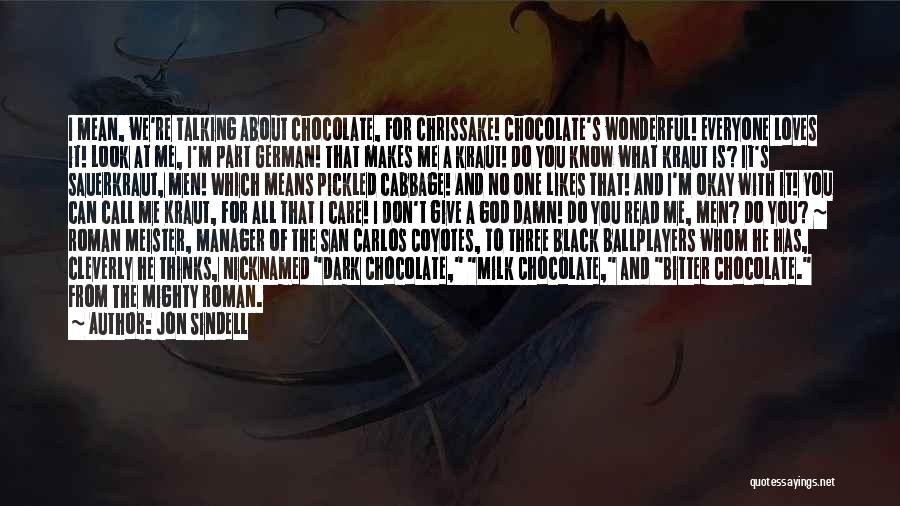 I MEAN, WE'RE TALKING ABOUT CHOCOLATE, FOR CHRISSAKE! CHOCOLATE'S WONDERFUL! EVERYONE LOVES IT! LOOK AT ME, I'M PART GERMAN! THAT MAKES ME A KRAUT! DO YOU KNOW WHAT KRAUT IS? IT'S SAUERKRAUT, MEN! WHICH MEANS PICKLED CABBAGE! AND NO ONE LIKES THAT! AND I'M OKAY WITH IT! YOU CAN CALL ME KRAUT, FOR ALL THAT I CARE! I DON'T GIVE A GOD DAMN! DO YOU READ ME, MEN? DO YOU? ~ ROMAN MEISTER, MANAGER OF THE SAN CARLOS COYOTES, TO THREE BLACK BALLPLAYERS WHOM HE HAS, CLEVERLY HE THINKS, NICKNAMED "DARK CHOCOLATE," "MILK CHOCOLATE," AND "BITTER CHOCOLATE." FROM THE MIGHTY ROMAN.
~ AUTHOR: JON SINDELL

quotessayings.net